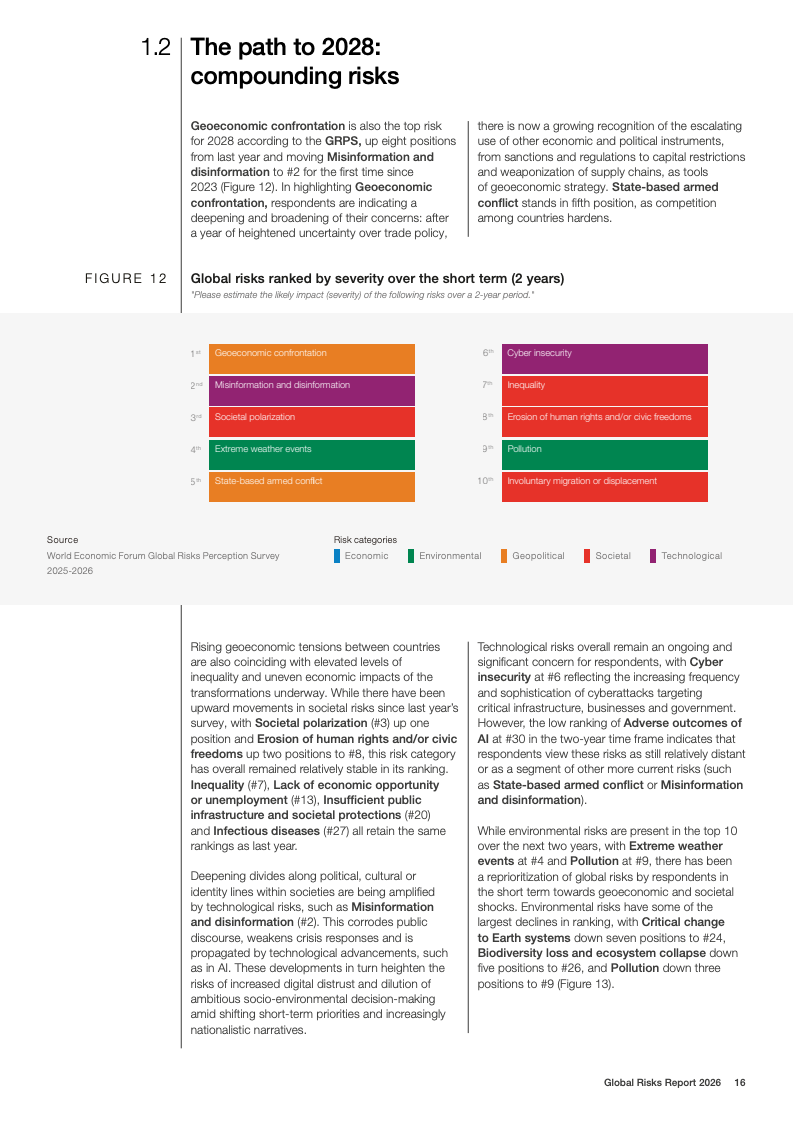 1.2 The path to 2028: compounding risks

Geoeconomic confrontation is also the top risk for 2028 according to the GRPS, up eight positions from last year and moving Misinformation and disinformation to #2 for the first time since 2023 (Figure 12). In highlighting Geoeconomic confrontation, respondents are indicating a deepening and broadening of their concerns: after a year of heightened uncertainty over trade policy, there is now a growing recognition of the escalating use of other economic and political instruments, from sanctions and regulations to capital restrictions and weaponization of supply chains, as tools of geoeconomic strategy. State-based armed conflict stands in fifth position, as competition among countries hardens.

FIGURE 12 Global risks ranked by severity over the short term (2 years)
"Please estimate the likely impact (severity) of the following risks over a 2-year period."

1st Geoeconomic confrontation
2nd Misinformation and disinformation
3rd Societal polarization
4th Extreme weather events
5th State-based armed conflict
6th Cyber insecurity
7th Inequality
8th Erosion of human rights and/or civic freedoms
9th Pollution
10th Involuntary migration or displacement

Source
World Economic Forum Global Risks Perception Survey 2025-2026

Risk categories
Economic Environmental Geopolitical Societal Technological

Rising geoeconomic tensions between countries are also coinciding with elevated levels of inequality and uneven economic impacts of the transformations underway. While there have been upward movements in societal risks since last year's survey, with Societal polarization (#3) up one position and Erosion of human rights and/or civic freedoms up two positions to #8, this risk category has overall remained relatively stable in its ranking. Inequality (#7), Lack of economic opportunity or unemployment (#13), Insufficient public infrastructure and societal protections (#20) and Infectious diseases (#27) all retain the same rankings as last year.

Deepening divides along political, cultural or identity lines within societies are being amplified by technological risks, such as Misinformation and disinformation (#2). This corrodes public discourse, weakens crisis responses and is propagated by technological advancements, such as in AI. These developments in turn heighten the risks of increased digital distrust and dilution of ambitious socio-environmental decision-making amid shifting short-term priorities and increasingly nationalistic narratives.

Technological risks overall remain an ongoing and significant concern for respondents, with Cyber insecurity at #6 reflecting the increasing frequency and sophistication of cyberattacks targeting critical infrastructure, businesses and government. However, the low ranking of Adverse outcomes of AI at #30 in the two-year time frame indicates that respondents view these risks as still relatively distant or as a segment of other more current risks (such as State-based armed conflict or Misinformation and disinformation).

While environmental risks are present in the top 10 over the next two years, with Extreme weather events at #4 and Pollution at #9, there has been a reprioritization of global risks by respondents in the short term towards geoeconomic and societal shocks. Environmental risks have some of the largest declines in ranking, with Critical change to Earth systems down seven positions to #24, Biodiversity loss and ecosystem collapse down five positions to #26, and Pollution down three positions to #9 (Figure 13).

Global Risks Report 2026 16